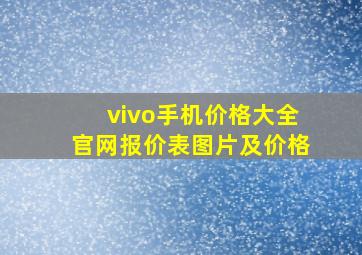 vivo手机价格大全
官网报价表图片及价格